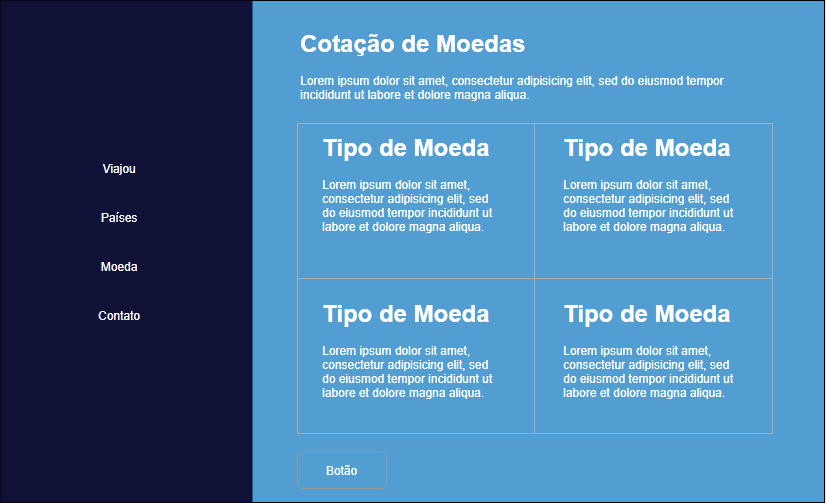 Viajou

Países

Moeda

Contato

Cotação de Moedas

Lorem ipsum dolor sit amet, consectetur adipisicing elit, sed do eiusmod tempor incididunt ut labore et dolore magna aliqua.

Tipo de Moeda

Lorem ipsum dolor sit amet, consectetur adipisicing elit, sed do eiusmod tempor incididunt ut labore et dolore magna aliqua.

Tipo de Moeda

Lorem ipsum dolor sit amet, consectetur adipisicing elit, sed do eiusmod tempor incididunt ut labore et dolore magna aliqua.

Tipo de Moeda

Lorem ipsum dolor sit amet, consectetur adipisicing elit, sed do eiusmod tempor incididunt ut labore et dolore magna aliqua.

Tipo de Moeda

Lorem ipsum dolor sit amet, consectetur adipisicing elit, sed do eiusmod tempor incididunt ut labore et dolore magna aliqua.

Botão